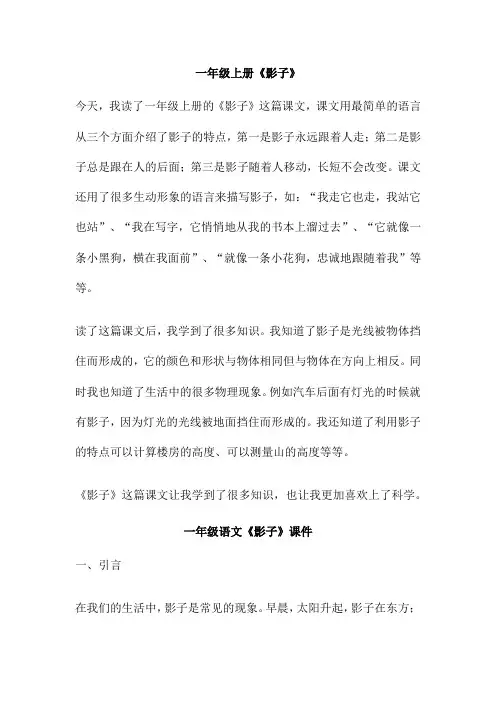 一年级上册《影子》

今天，我读了一年级上册的《影子》这篇课文，课文用最简单的语言从三个方面介绍了影子的特点，第一是影子永远跟着人走；第二是影子总是跟在人的后面；第三是影子随着人移动，长短不会改变。课文还用了很多生动形象的语言来描写影子，如：“我走它也走，我站它也站”、“我在写字，它悄悄地从我的书本上溜过去”、“它就像一条小黑狗，横在我面前”、“就像一条小花狗，忠诚地跟随着我”等等。

读了这篇课文后，我学到了很多知识。我知道了影子是光线被物体挡住而形成的，它的颜色和形状与物体相同但与物体在方向上相反。同时我也知道了生活中的很多物理现象。例如汽车后面有灯光的时候就有影子，因为灯光的光线被地面挡住而形成的。我还知道了利用影子的特点可以计算楼房的高度、可以测量山的高度等等。

《影子》这篇课文让我学到了很多知识，也让我更加喜欢上了科学。

一年级语文《影子》课件

一、引言

在我们的生活中，影子是常见的现象。早晨，太阳升起，影子在东方；